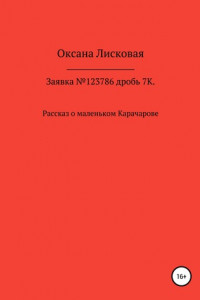 Оксана Лисковая

Заявка №123786 дробь 7К.

Рассказ о маленьком Карачарове

16+